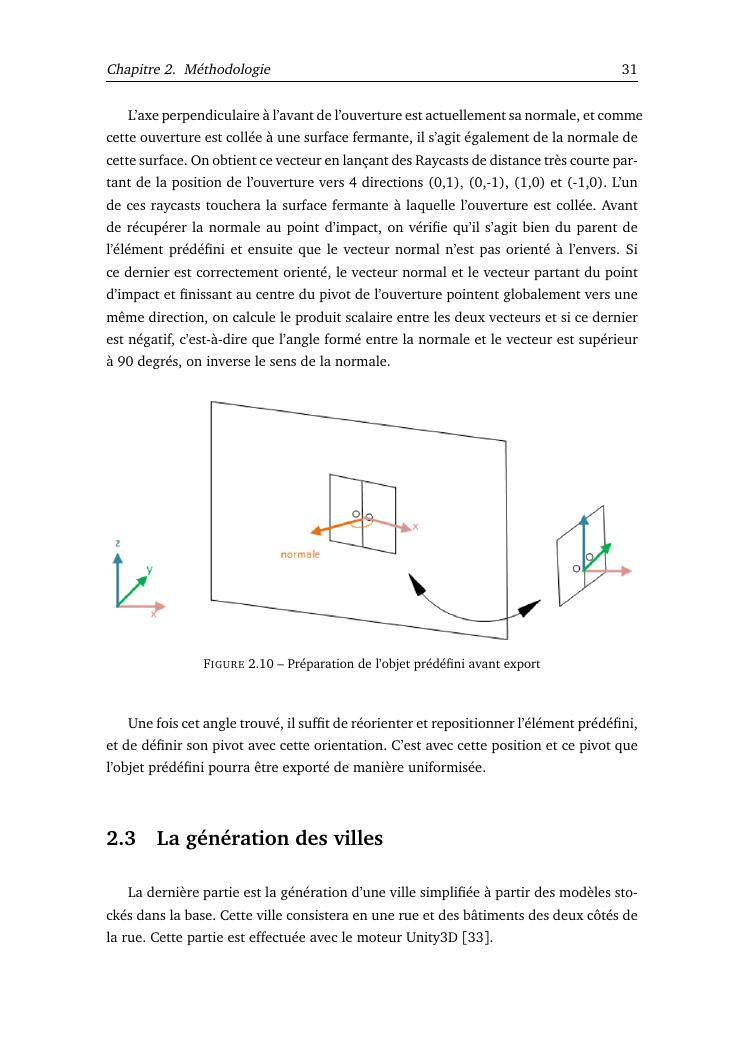 Chapitre 2. Méthodologie 31

L'axe perpendiculaire à l'avant de l'ouverture est actuellement sa normale, et comme cette ouverture est collée à une surface fermante, il s'agit également de la normale de cette surface. On obtient ce vecteur en lançant des Raycasts de distance très courte partant de la position de l'ouverture vers 4 directions (0,1), (0,-1), (1,0) et (-1,0). L'un de ces raycasts touchera la surface fermante à laquelle l'ouverture est collée. Avant de récupérer la normale au point d'impact, on vérifie qu'il s'agit bien du parent de l'élément prédéfini et ensuite que le vecteur normal n'est pas orienté à l'envers. Si ce dernier est correctement orienté, le vecteur normal et le vecteur partant du point d'impact et finissant au centre du pivot de l'ouverture pointent globalement vers une même direction, on calcule le produit scalaire entre les deux vecteurs et si ce dernier est négatif, c'est-à-dire que l'angle formé entre la normale et le vecteur est supérieur à 90 degrés, on inverse le sens de la normale.

z
y
x
normale
x

FIGURE 2.10 – Préparation de l'objet prédéfini avant export

Une fois cet angle trouvé, il suffit de réorienter et repositionner l'élément prédéfini, et de définir son pivot avec cette orientation. C'est avec cette position et ce pivot que l'objet prédéfini pourra être exporté de manière uniformisée.

2.3 La génération des villes

La dernière partie est la génération d'une ville simplifiée à partir des modèles stockés dans la base. Cette ville consistera en une rue et des bâtiments des deux côtés de la rue. Cette partie est effectuée avec le moteur Unity3D [33].